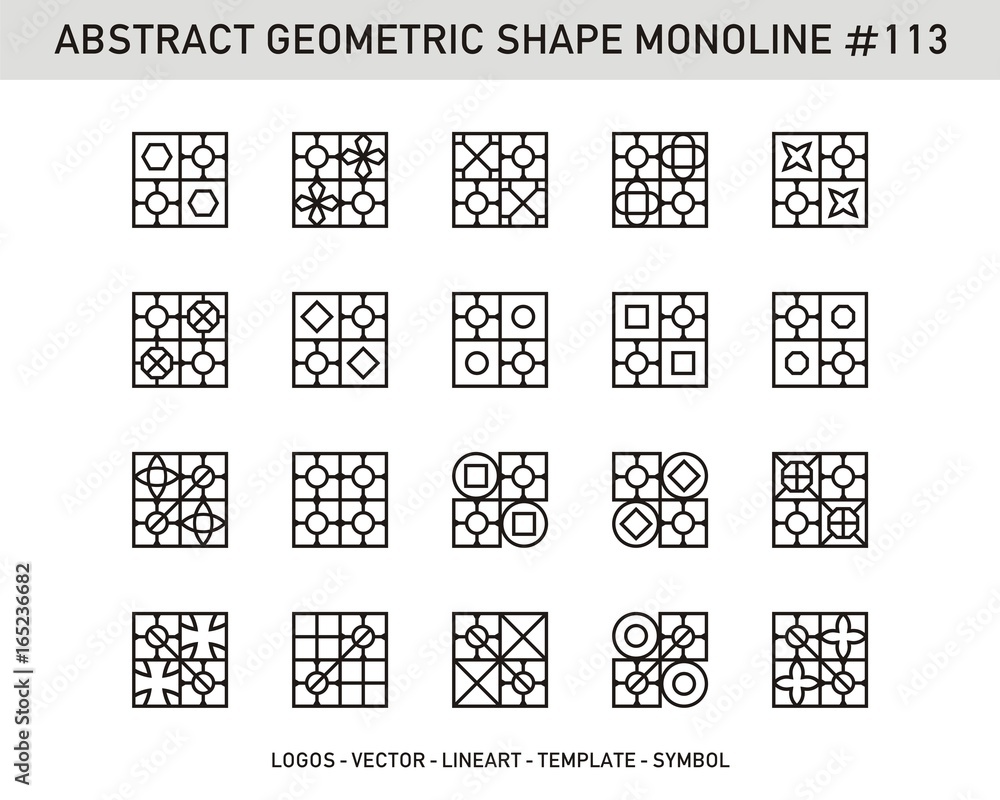 ABSTRACT GEOMETRIC SHAPE MONOLINE #113

LOGOS - VECTOR - LINEART - TEMPLATE - SYMBOL

Adobe Stock | #165236682